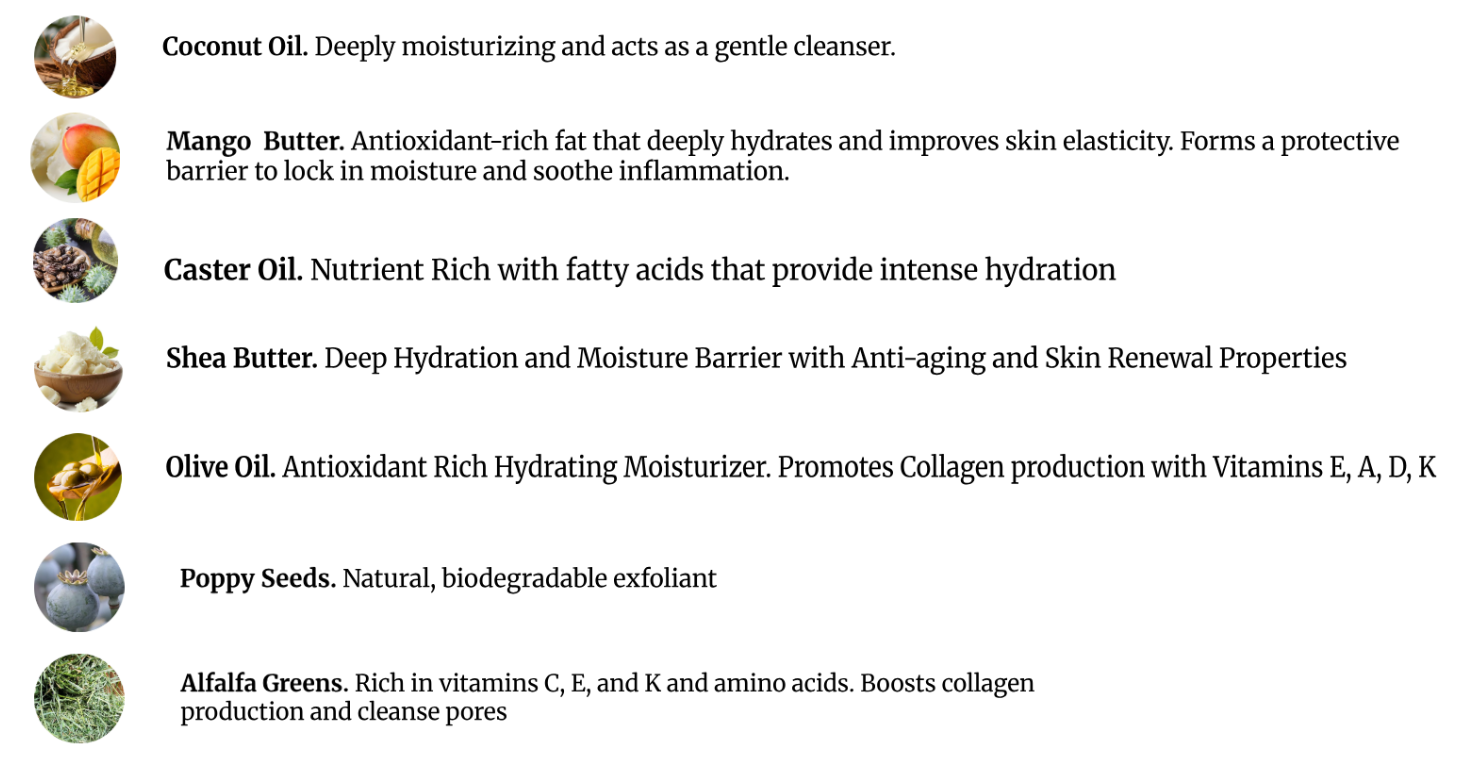 Coconut Oil. Deeply moisturizing and acts as a gentle cleanser.

Mango Butter. Antioxidant-rich fat that deeply hydrates and improves skin elasticity. Forms a protective barrier to lock in moisture and soothe inflammation.

Caster Oil. Nutrient Rich with fatty acids that provide intense hydration

Shea Butter. Deep Hydration and Moisture Barrier with Anti-aging and Skin Renewal Properties

Olive Oil. Antioxidant Rich Hydrating Moisturizer. Promotes Collagen production with Vitamins E, A, D, K

Poppy Seeds. Natural, biodegradable exfoliant

Alfalfa Greens. Rich in vitamins C, E, and K and amino acids. Boosts collagen production and cleanse pores